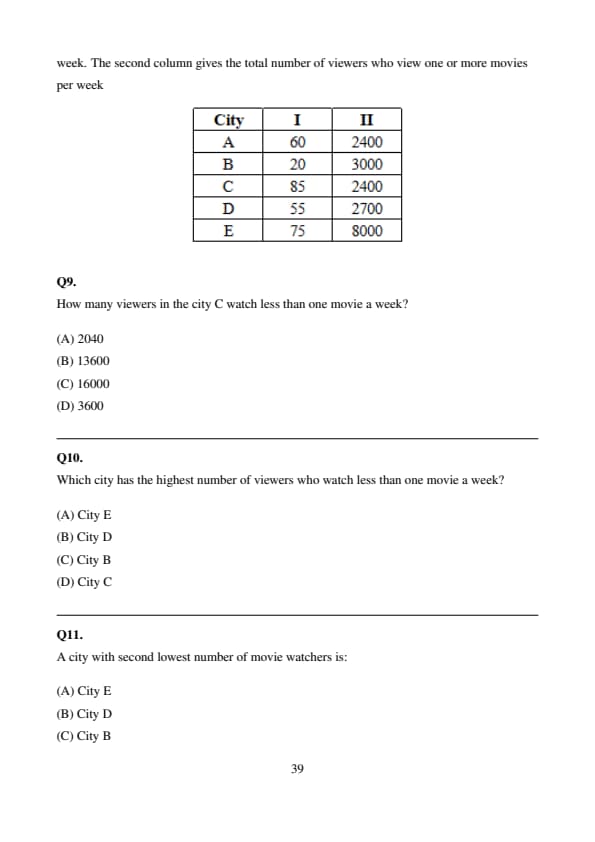 week. The second column gives the total number of viewers who view one or more movies per week

| City | I | II |
|---|---|---|
| A | 60 | 2400 |
| B | 20 | 3000 |
| C | 85 | 2400 |
| D | 55 | 2700 |
| E | 75 | 8000 |

Q9.
How many viewers in the city C watch less than one movie a week?

(A) 2040
(B) 13600
(C) 16000
(D) 3600

Q10.
Which city has the highest number of viewers who watch less than one movie a week?

(A) City E
(B) City D
(C) City B
(D) City C

Q11.
A city with second lowest number of movie watchers is:

(A) City E
(B) City D
(C) City B

39